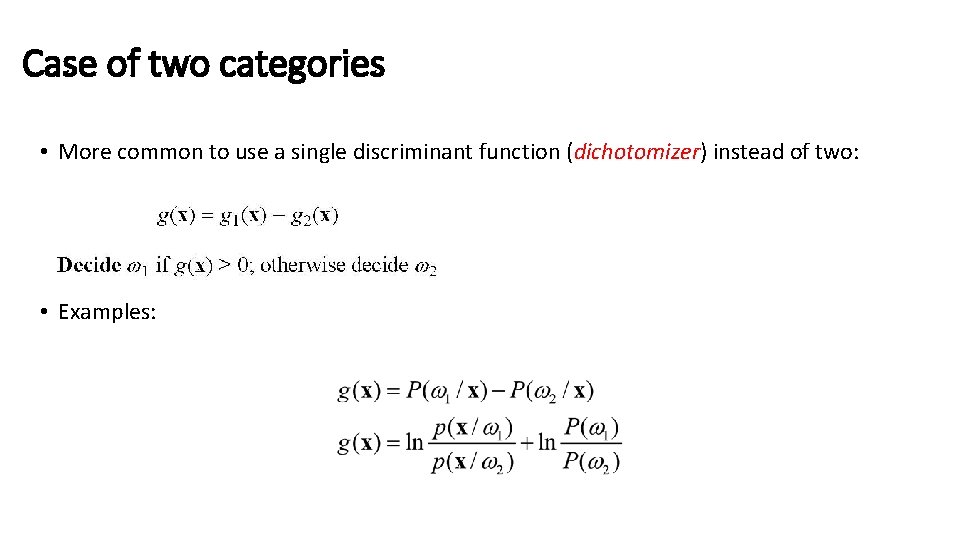 Case of two categories

• More common to use a single discriminant function (dichotomizer) instead of two:

$g(\mathbf{x}) = g_1(\mathbf{x}) - g_2(\mathbf{x})$

Decide $\omega_1$ if $g(\mathbf{x}) > 0$; otherwise decide $\omega_2$

• Examples:

$g(\mathbf{x}) = P(\omega_1 / \mathbf{x}) - P(\omega_2 / \mathbf{x})$

$g(\mathbf{x}) = \ln \frac{p(\mathbf{x} / \omega_1)}{p(\mathbf{x} / \omega_2)} + \ln \frac{P(\omega_1)}{P(\omega_2)}$